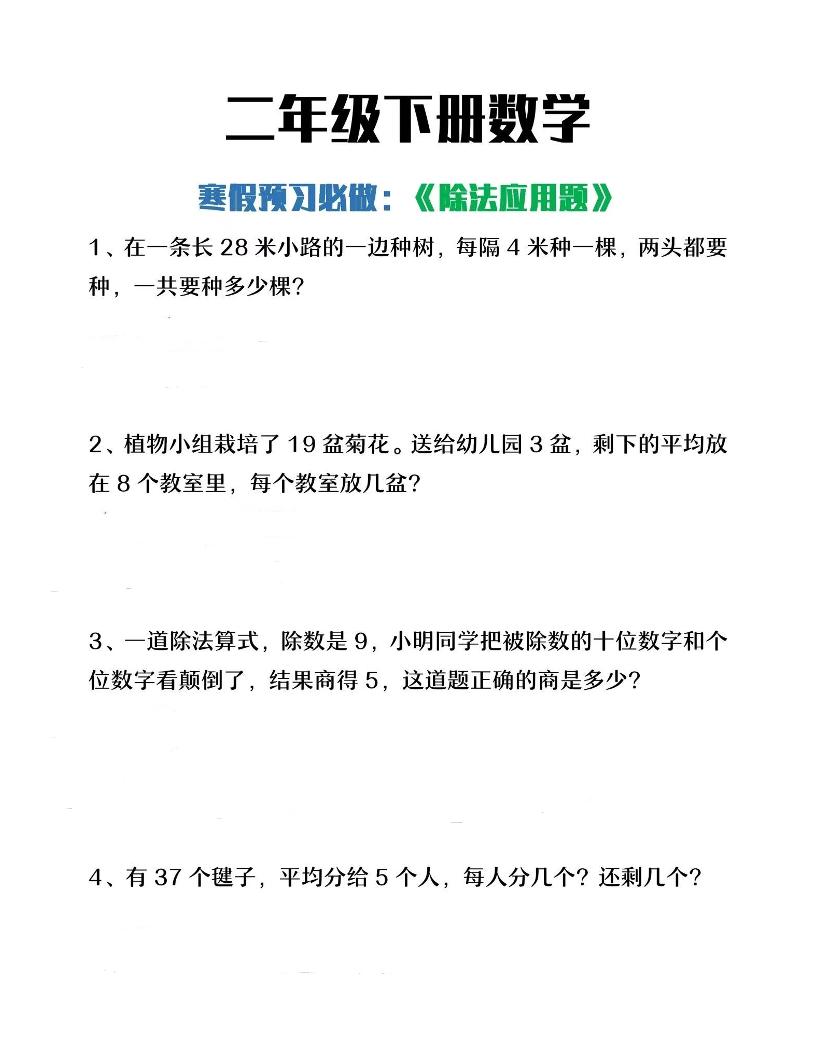 二年级下册数学

寒假预习必做：《除法应用题》

1、在一条长 28 米小路的一边种树，每隔 4 米种一棵，两头都要种，一共要种多少棵？

2、植物小组栽培了 19 盆菊花。送给幼儿园 3 盆，剩下的平均放在 8 个教室里，每个教室放几盆？

3、一道除法算式，除数是 9，小明同学把被除数的十位数字和个位数字看颠倒了，结果商得 5，这道题正确的商是多少？

4、有 37 个毽子，平均分给 5 个人，每人分几个？还剩几个？